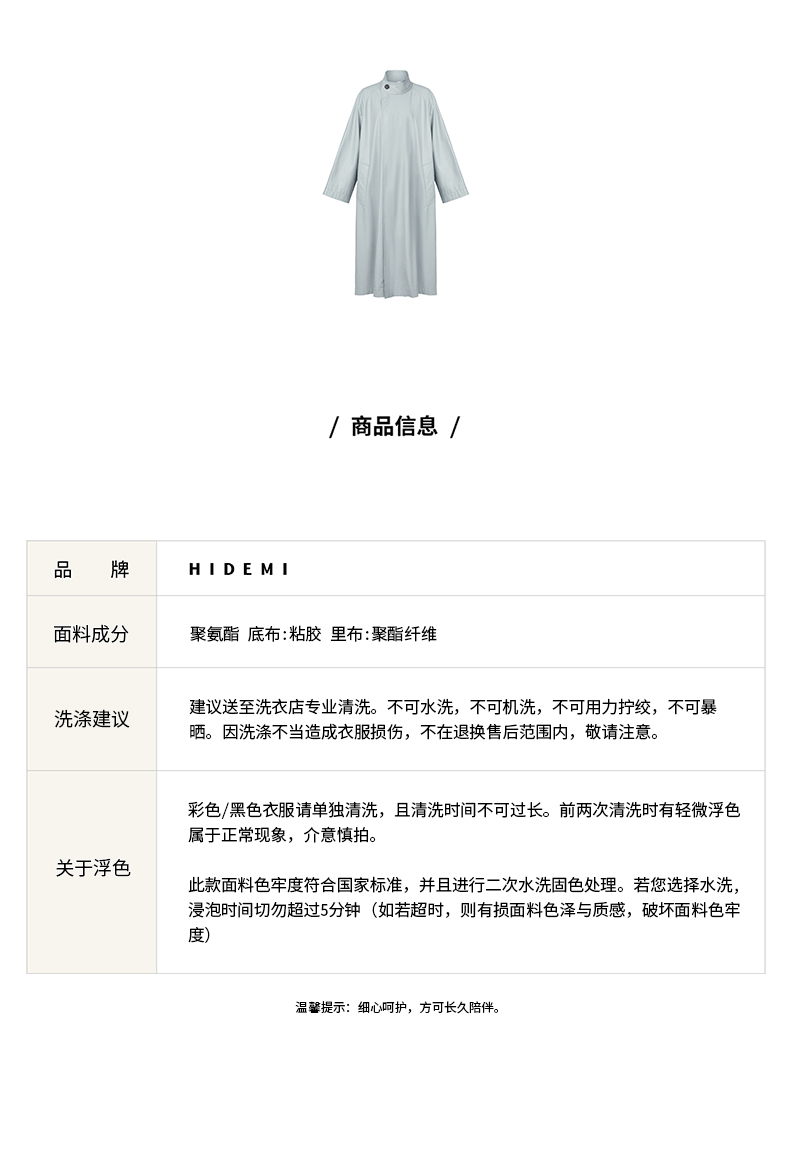 / 商品信息 /

| 品　牌 | HIDEMI |
|---|---|
| 面料成分 | 聚氨酯 底布:粘胶 里布:聚酯纤维 |
| 洗涤建议 | 建议送至洗衣店专业清洗。不可水洗，不可机洗，不可用力拧绞，不可暴晒。因洗涤不当造成衣服损伤，不在退换售后范围内，敬请注意。 |
| 关于浮色 | 彩色/黑色衣服请单独清洗，且清洗时间不可过长。前两次清洗时有轻微浮色属于正常现象，介意慎拍。<br><br>此款面料色牢度符合国家标准，并且进行二次水洗固色处理。若您选择水洗，浸泡时间切勿超过5分钟（如若超时，则有损面料色泽与质感，破坏面料色牢度） |

温馨提示：细心呵护，方可长久陪伴。